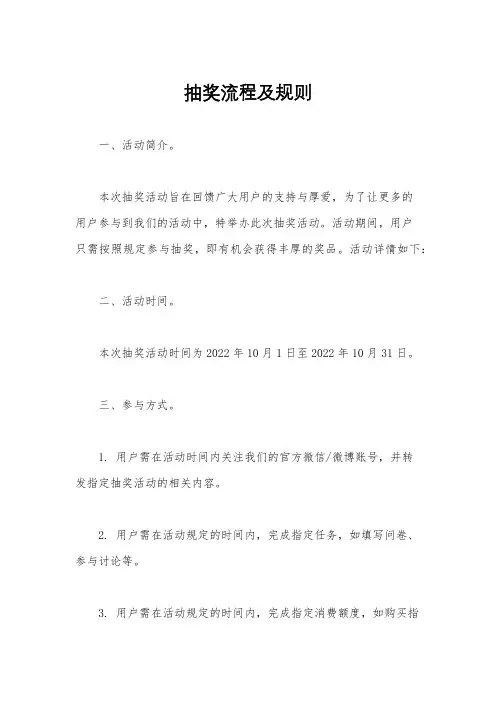 抽奖流程及规则

一、活动简介。

本次抽奖活动旨在回馈广大用户的支持与厚爱，为了让更多的用户参与到我们的活动中，特举办此次抽奖活动。活动期间，用户只需按照规定参与抽奖，即有机会获得丰厚的奖品。活动详情如下：

二、活动时间。

本次抽奖活动时间为2022年10月1日至2022年10月31日。

三、参与方式。

1. 用户需在活动时间内关注我们的官方微信/微博账号，并转发指定抽奖活动的相关内容。

2. 用户需在活动规定的时间内，完成指定任务，如填写问卷、参与讨论等。

3. 用户需在活动规定的时间内，完成指定消费额度，如购买指